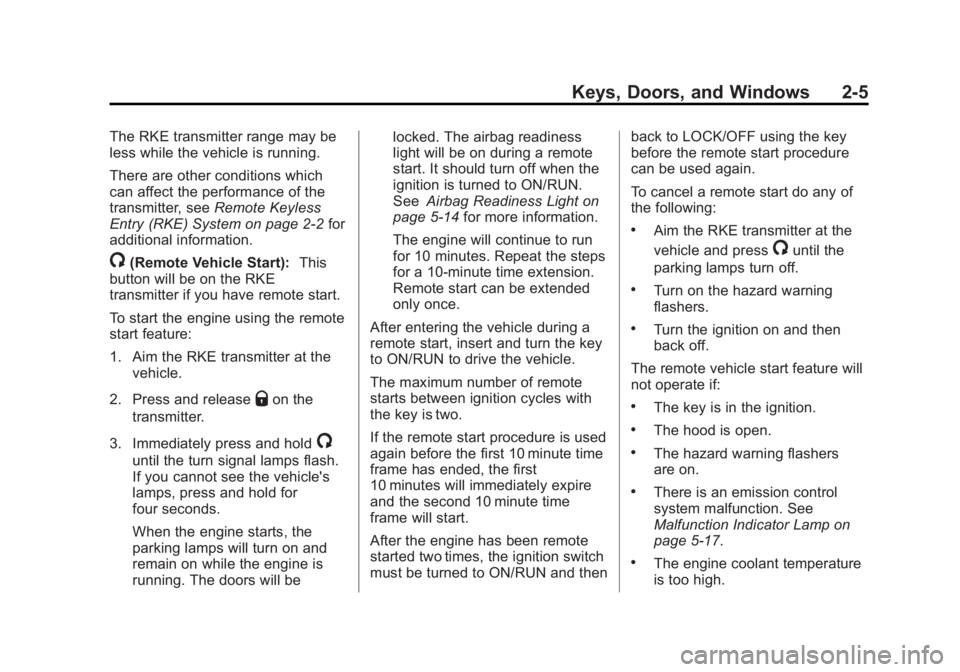 Keys, Doors, and Windows 2-5

The RKE transmitter range may be less while the vehicle is running.

There are other conditions which can affect the performance of the transmitter, see Remote Keyless Entry (RKE) System on page 2-2 for additional information.

(Remote Vehicle Start): This button will be on the RKE transmitter if you have remote start.

To start the engine using the remote start feature:

1. Aim the RKE transmitter at the vehicle.

2. Press and release on the transmitter.

3. Immediately press and hold until the turn signal lamps flash. If you cannot see the vehicle's lamps, press and hold for four seconds.

When the engine starts, the parking lamps will turn on and remain on while the engine is running. The doors will be locked. The airbag readiness light will be on during a remote start. It should turn off when the ignition is turned to ON/RUN. See Airbag Readiness Light on page 5-14 for more information.

The engine will continue to run for 10 minutes. Repeat the steps for a 10-minute time extension. Remote start can be extended only once.

After entering the vehicle during a remote start, insert and turn the key to ON/RUN to drive the vehicle.

The maximum number of remote starts between ignition cycles with the key is two.

If the remote start procedure is used again before the first 10 minute time frame has ended, the first 10 minutes will immediately expire and the second 10 minute time frame will start.

After the engine has been remote started two times, the ignition switch must be turned to ON/RUN and then back to LOCK/OFF using the key before the remote start procedure can be used again.

To cancel a remote start do any of the following:

• Aim the RKE transmitter at the vehicle and press until the parking lamps turn off.

• Turn on the hazard warning flashers.

• Turn the ignition on and then back off.

The remote vehicle start feature will not operate if:

• The key is in the ignition.

• The hood is open.

• The hazard warning flashers are on.

• There is an emission control system malfunction. See Malfunction Indicator Lamp on page 5-17.

• The engine coolant temperature is too high.

carmanualsonline.info